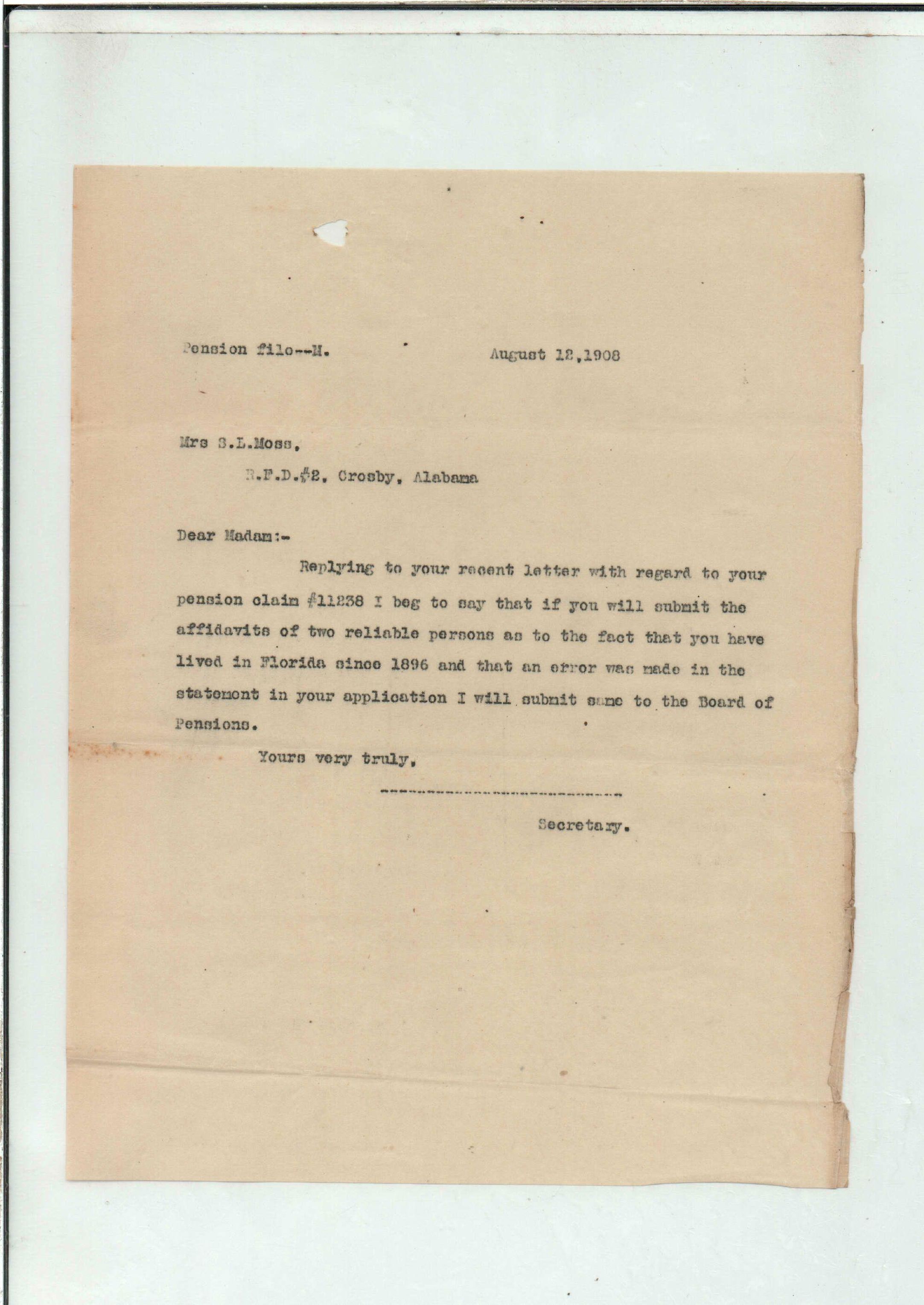 Pension file--M. August 12,1908

Mrs S.L.Moss,

R.F.D.#2, Crosby, Alabama

Dear Madam:-

Replying to your recent letter with regard to your pension claim #11238 I beg to say that if you will submit the affidavits of two reliable persons as to the fact that you have lived in Florida since 1896 and that an error was made in the statement in your application I will submit same to the Board of Pensions.

Yours very truly,

Secretary.